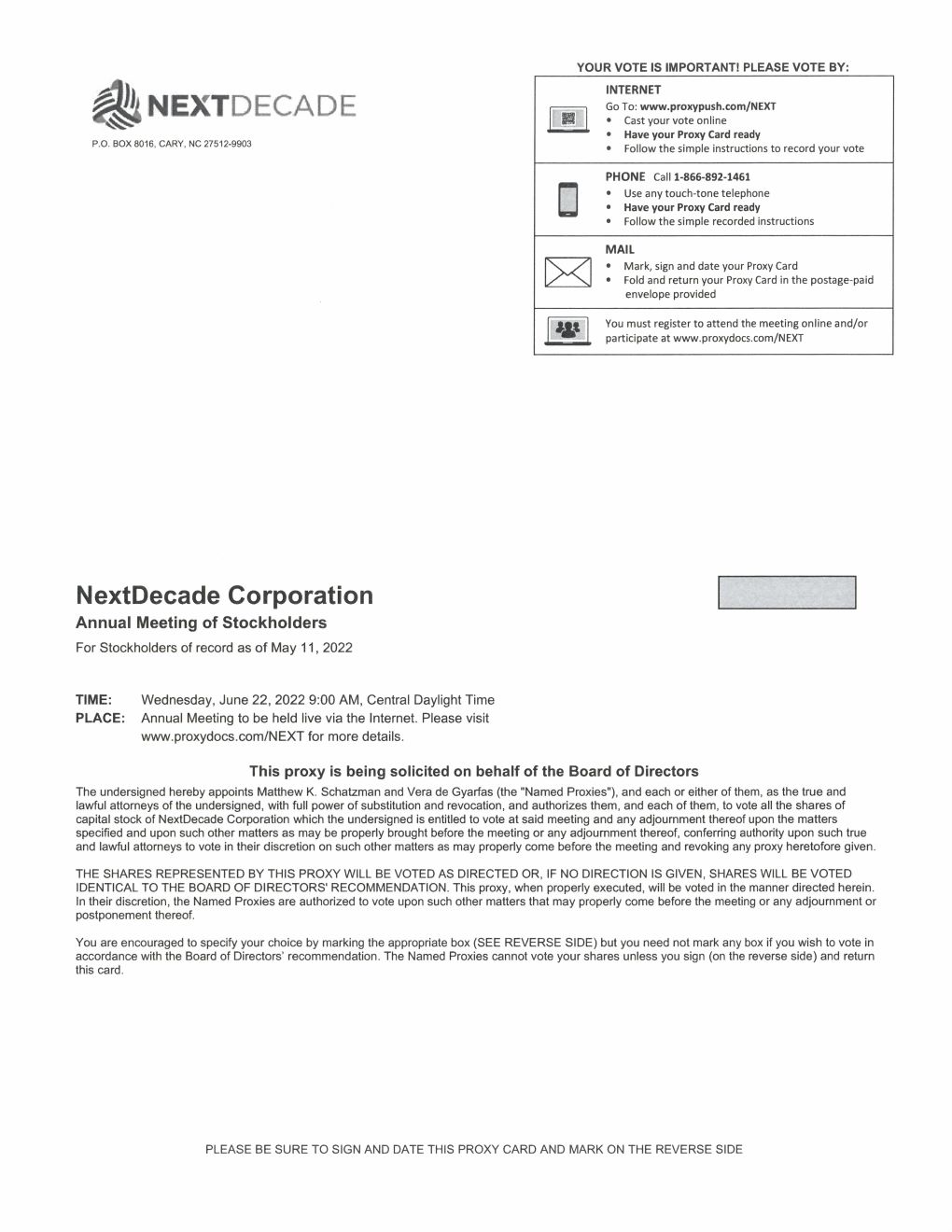 NEXTDECADE

P.O. BOX 8016, CARY, NC 27512-9903

YOUR VOTE IS IMPORTANT! PLEASE VOTE BY:

INTERNET
Go To: www.proxypush.com/NEXT
• Cast your vote online
• Have your Proxy Card ready
• Follow the simple instructions to record your vote

PHONE Call 1-866-892-1461
• Use any touch-tone telephone
• Have your Proxy Card ready
• Follow the simple recorded instructions

MAIL
• Mark, sign and date your Proxy Card
• Fold and return your Proxy Card in the postage-paid envelope provided

You must register to attend the meeting online and/or participate at www.proxydocs.com/NEXT

NextDecade Corporation
Annual Meeting of Stockholders
For Stockholders of record as of May 11, 2022

TIME: Wednesday, June 22, 2022 9:00 AM, Central Daylight Time
PLACE: Annual Meeting to be held live via the Internet. Please visit www.proxydocs.com/NEXT for more details.

This proxy is being solicited on behalf of the Board of Directors

The undersigned hereby appoints Matthew K. Schatzman and Vera de Gyarfas (the "Named Proxies"), and each or either of them, as the true and lawful attorneys of the undersigned, with full power of substitution and revocation, and authorizes them, and each of them, to vote all the shares of capital stock of NextDecade Corporation which the undersigned is entitled to vote at said meeting and any adjournment thereof upon the matters specified and upon such other matters as may be properly brought before the meeting or any adjournment thereof, conferring authority upon such true and lawful attorneys to vote in their discretion on such other matters as may properly come before the meeting and revoking any proxy heretofore given.

THE SHARES REPRESENTED BY THIS PROXY WILL BE VOTED AS DIRECTED OR, IF NO DIRECTION IS GIVEN, SHARES WILL BE VOTED IDENTICAL TO THE BOARD OF DIRECTORS' RECOMMENDATION. This proxy, when properly executed, will be voted in the manner directed herein. In their discretion, the Named Proxies are authorized to vote upon such other matters that may properly come before the meeting or any adjournment or postponement thereof.

You are encouraged to specify your choice by marking the appropriate box (SEE REVERSE SIDE) but you need not mark any box if you wish to vote in accordance with the Board of Directors' recommendation. The Named Proxies cannot vote your shares unless you sign (on the reverse side) and return this card.

PLEASE BE SURE TO SIGN AND DATE THIS PROXY CARD AND MARK ON THE REVERSE SIDE